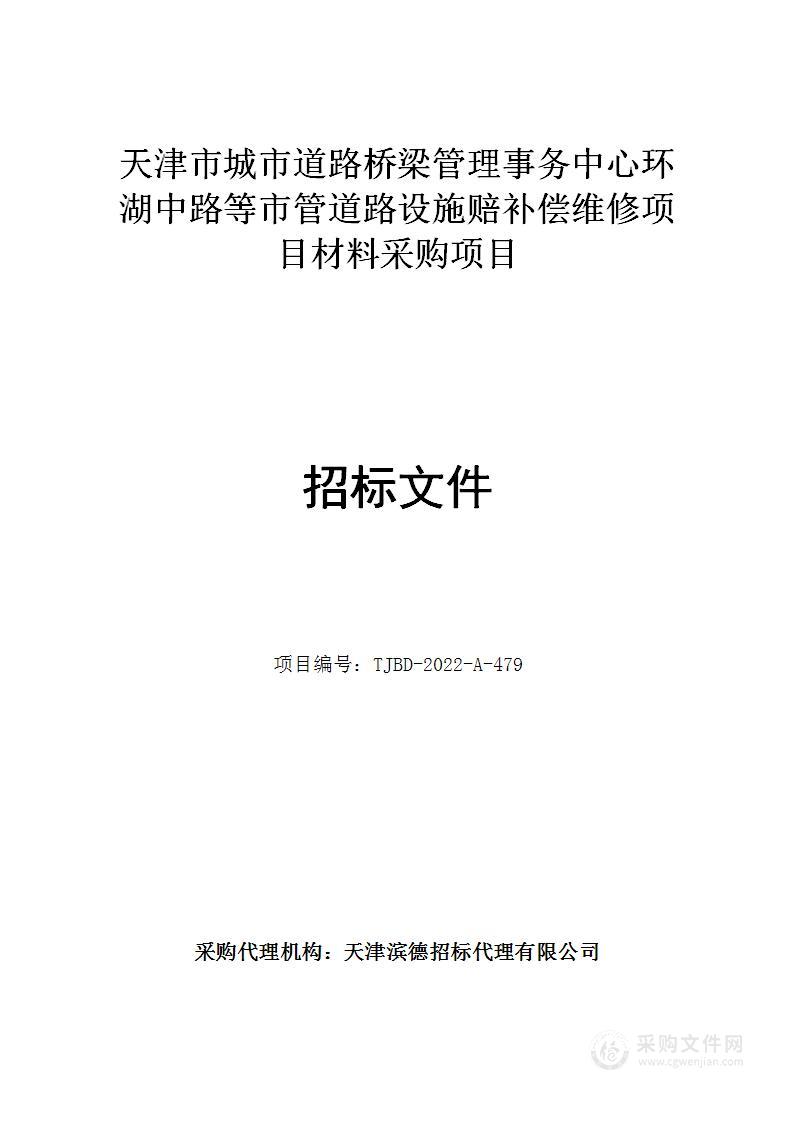 天津市城市道路桥梁管理事务中心环湖中路等市管道路设施赔补偿维修项目材料采购项目

招标文件

项目编号：TJBD-2022-A-479

采购代理机构：天津滨德招标代理有限公司

采购文件网
www.cgwenjian.com